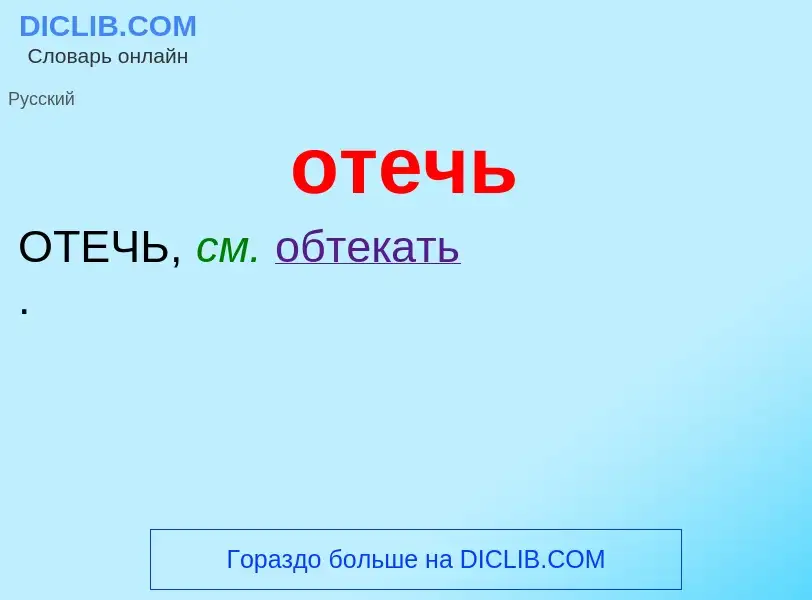 DICLIB.COM
Словарь онлайн

Русский

отечь

ОТЕЧЬ, см. обтекать
.

Гораздо больше на DICLIB.COM